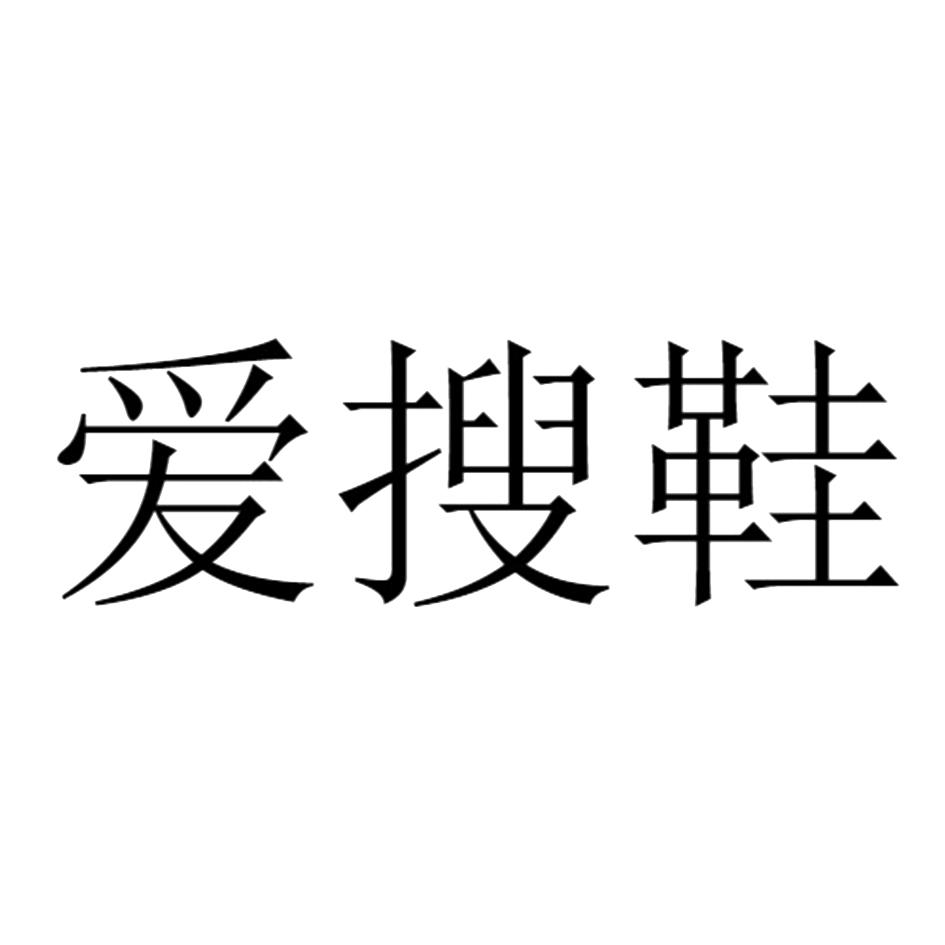 爱搜鞋